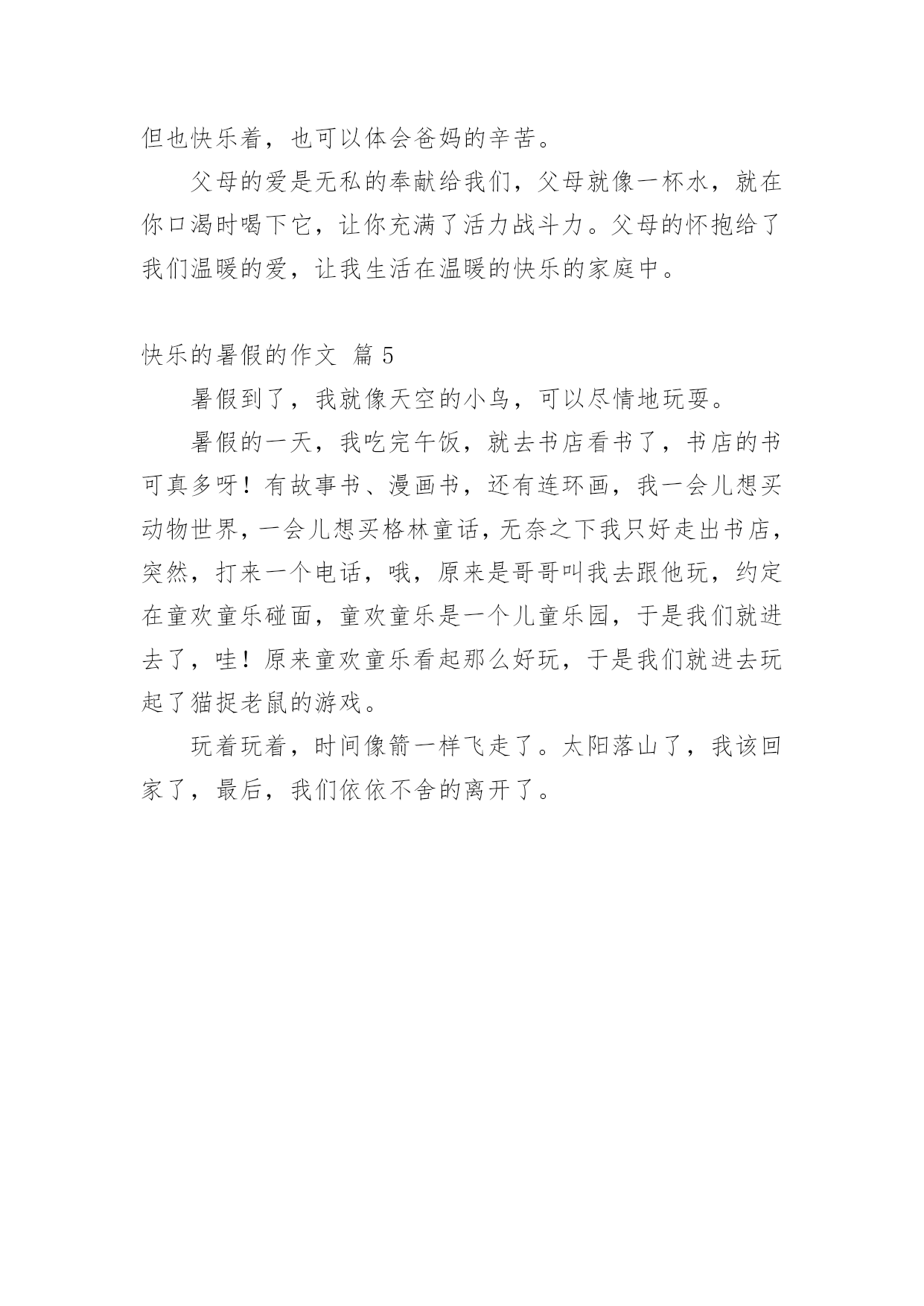 但也快乐着，也可以体会爸妈的辛苦。

父母的爱是无私的奉献给我们，父母就像一杯水，就在你口渴时喝下它，让你充满了活力战斗力。父母的怀抱给了我们温暖的爱，让我生活在温暖的快乐的家庭中。

快乐的暑假的作文 篇 5

暑假到了，我就像天空的小鸟，可以尽情地玩耍。

暑假的一天，我吃完午饭，就去书店看书了，书店的书可真多呀！有故事书、漫画书，还有连环画，我一会儿想买动物世界，一会儿想买格林童话，无奈之下我只好走出书店，突然，打来一个电话，哦，原来是哥哥叫我去跟他玩，约定在童欢童乐碰面，童欢童乐是一个儿童乐园，于是我们就进去了，哇！原来童欢童乐看起那么好玩，于是我们就进去玩起了猫捉老鼠的游戏。

玩着玩着，时间像箭一样飞走了。太阳落山了，我该回家了，最后，我们依依不舍的离开了。